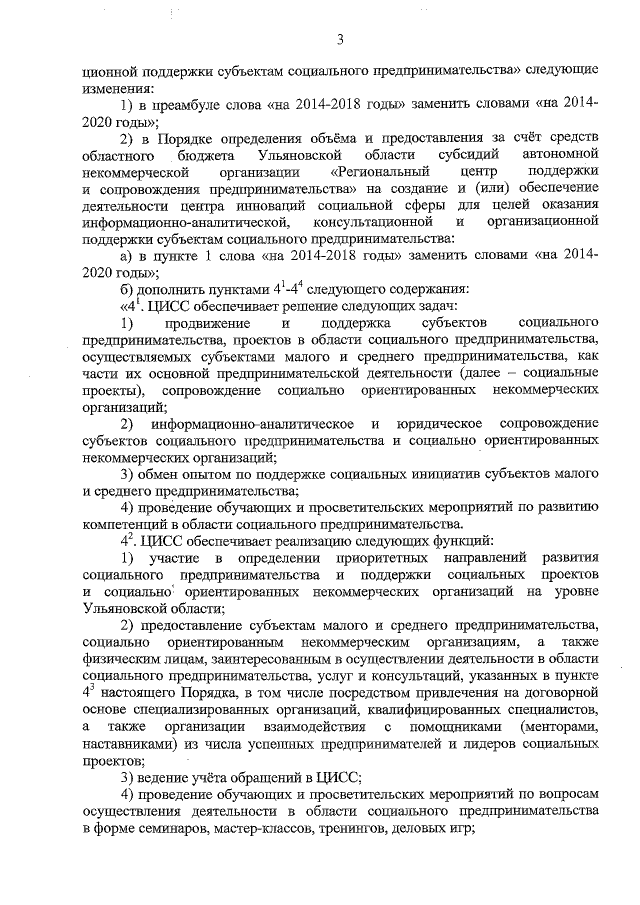 3

ционной поддержки субъектам социального предпринимательства» следующие изменения:

1) в преамбуле слова «на 2014-2018 годы» заменить словами «на 2014-2020 годы»;

2) в Порядке определения объёма и предоставления за счёт средств областного бюджета Ульяновской области субсидий автономной некоммерческой организации «Региональный центр поддержки и сопровождения предпринимательства» на создание и (или) обеспечение деятельности центра инноваций социальной сферы для целей оказания информационно-аналитической, консультационной и организационной поддержки субъектам социального предпринимательства:

а) в пункте 1 слова «на 2014-2018 годы» заменить словами «на 2014-2020 годы»;

б) дополнить пунктами $4^1$-$4^4$ следующего содержания:

«$4^1$. ЦИСС обеспечивает решение следующих задач:

1) продвижение и поддержка субъектов социального предпринимательства, проектов в области социального предпринимательства, осуществляемых субъектами малого и среднего предпринимательства, как части их основной предпринимательской деятельности (далее – социальные проекты), сопровождение социально ориентированных некоммерческих организаций;

2) информационно-аналитическое и юридическое сопровождение субъектов социального предпринимательства и социально ориентированных некоммерческих организаций;

3) обмен опытом по поддержке социальных инициатив субъектов малого и среднего предпринимательства;

4) проведение обучающих и просветительских мероприятий по развитию компетенций в области социального предпринимательства.

$4^2$. ЦИСС обеспечивает реализацию следующих функций:

1) участие в определении приоритетных направлений развития социального предпринимательства и поддержки социальных проектов и социально ориентированных некоммерческих организаций на уровне Ульяновской области;

2) предоставление субъектам малого и среднего предпринимательства, социально ориентированным некоммерческим организациям, а также физическим лицам, заинтересованным в осуществлении деятельности в области социального предпринимательства, услуг и консультаций, указанных в пункте $4^3$ настоящего Порядка, в том числе посредством привлечения на договорной основе специализированных организаций, квалифицированных специалистов, а также организации взаимодействия с помощниками (менторами, наставниками) из числа успешных предпринимателей и лидеров социальных проектов;

3) ведение учёта обращений в ЦИСС;

4) проведение обучающих и просветительских мероприятий по вопросам осуществления деятельности в области социального предпринимательства в форме семинаров, мастер-классов, тренингов, деловых игр;